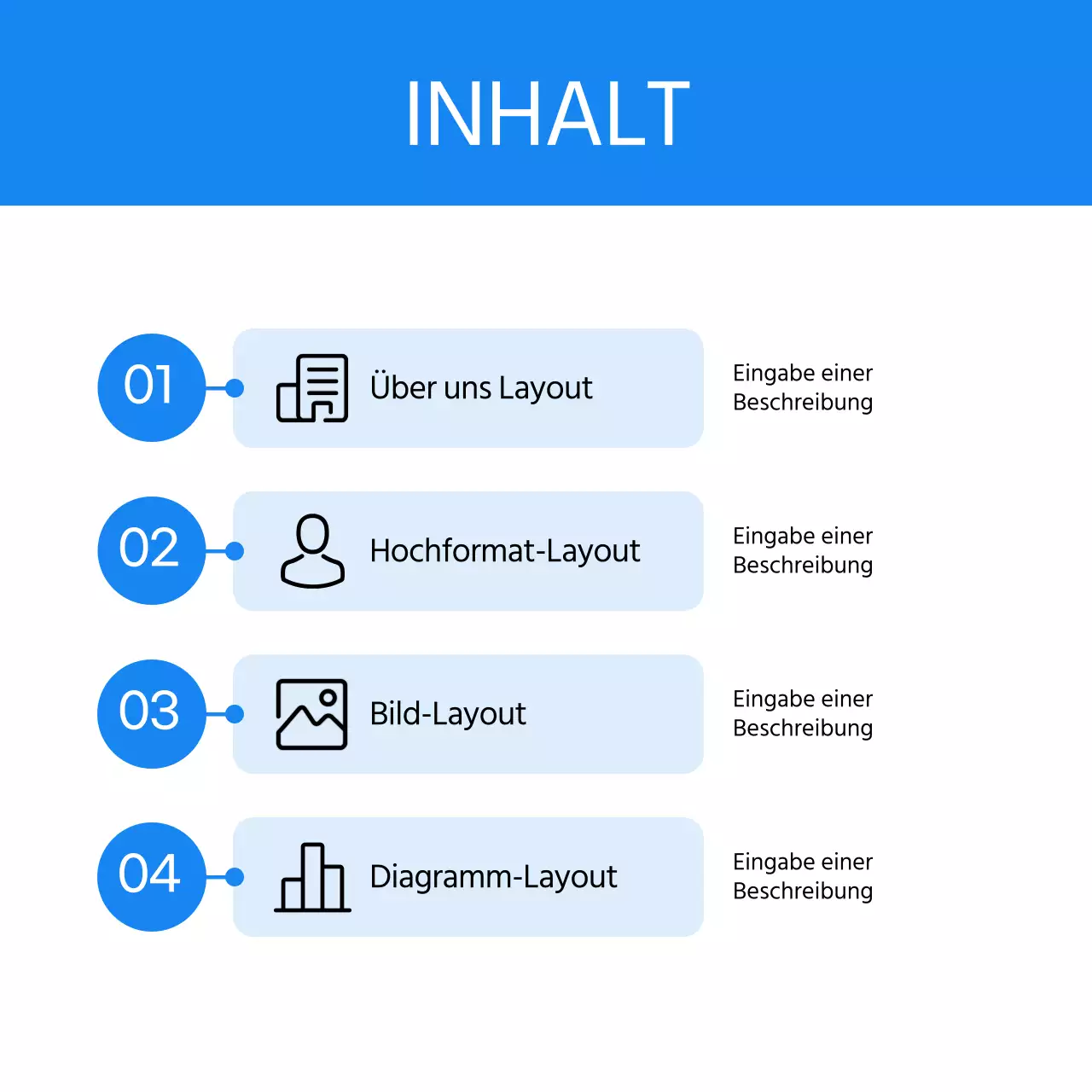 INHALT

01
Über uns Layout
Eingabe einer Beschreibung

02
Hochformat-Layout
Eingabe einer Beschreibung

03
Bild-Layout
Eingabe einer Beschreibung

04
Diagramm-Layout
Eingabe einer Beschreibung